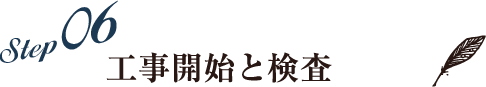 Step 06
工事開始と検査